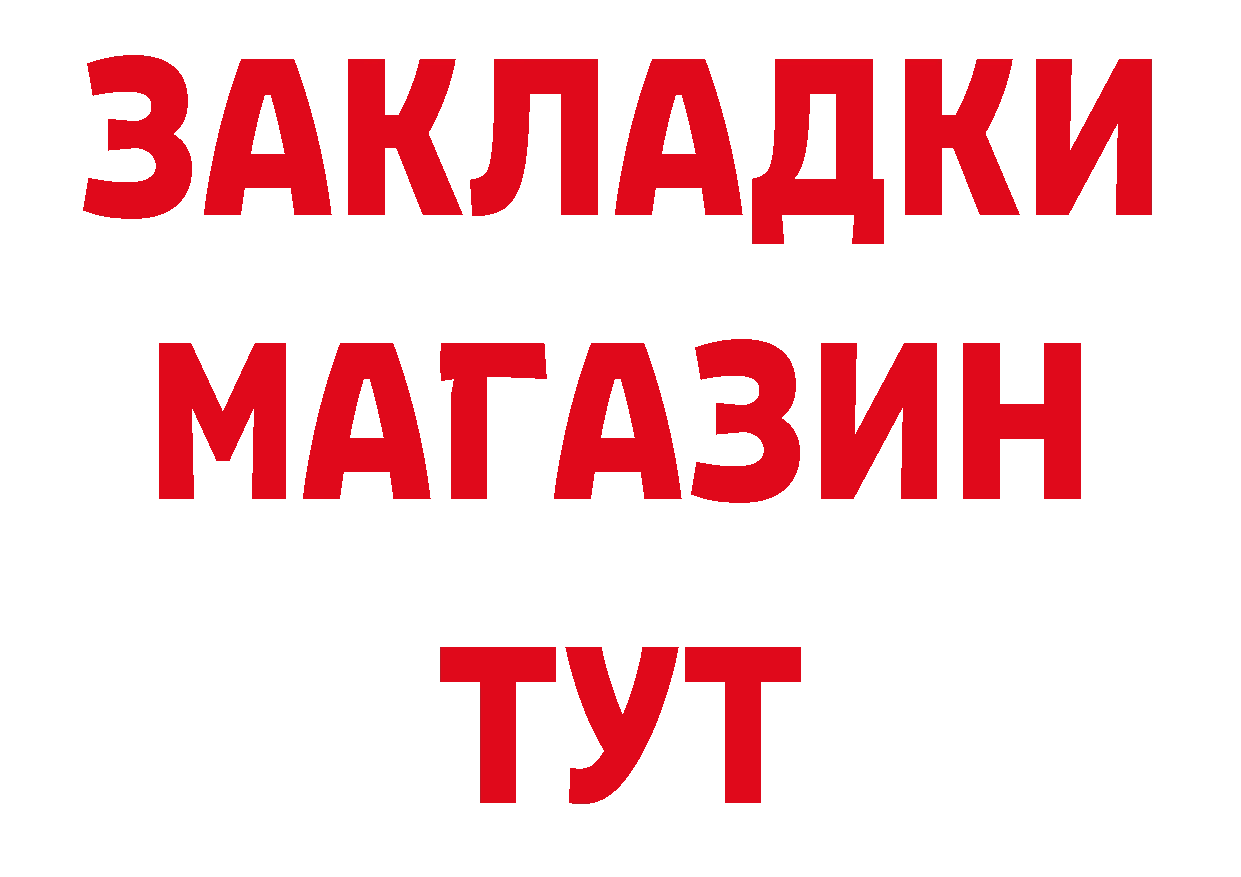 ЗАКЛАДКИ
МАГАЗИН
ТУТ